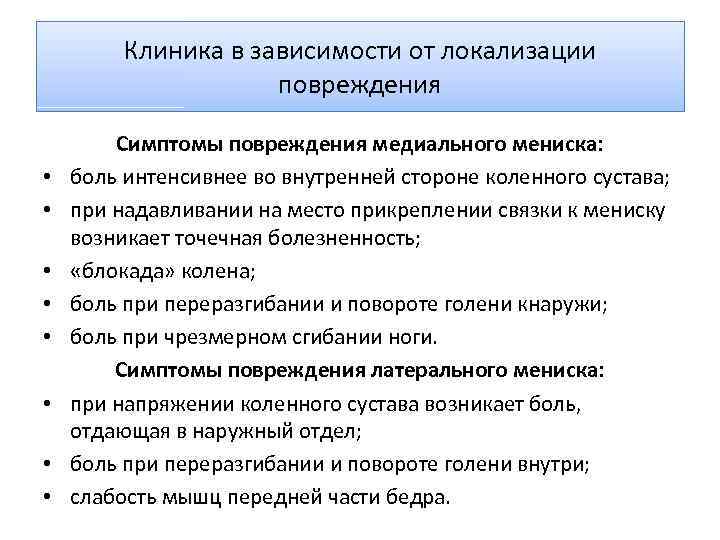 Клиника в зависимости от локализации повреждения

Симптомы повреждения медиального мениска:

• боль интенсивнее во внутренней стороне коленного сустава;
• при надавливании на место прикреплении связки к мениску возникает точечная болезненность;
• «блокада» колена;
• боль при переразгибании и повороте голени кнаружи;
• боль при чрезмерном сгибании ноги.

Симптомы повреждения латерального мениска:

• при напряжении коленного сустава возникает боль, отдающая в наружный отдел;
• боль при переразгибании и повороте голени внутри;
• слабость мышц передней части бедра.